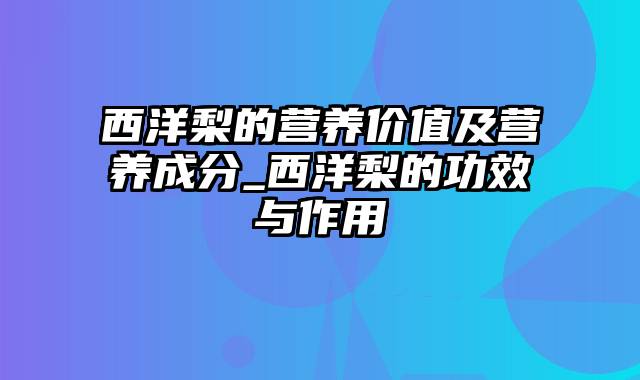 西洋梨的营养价值及营养成分_西洋梨的功效与作用